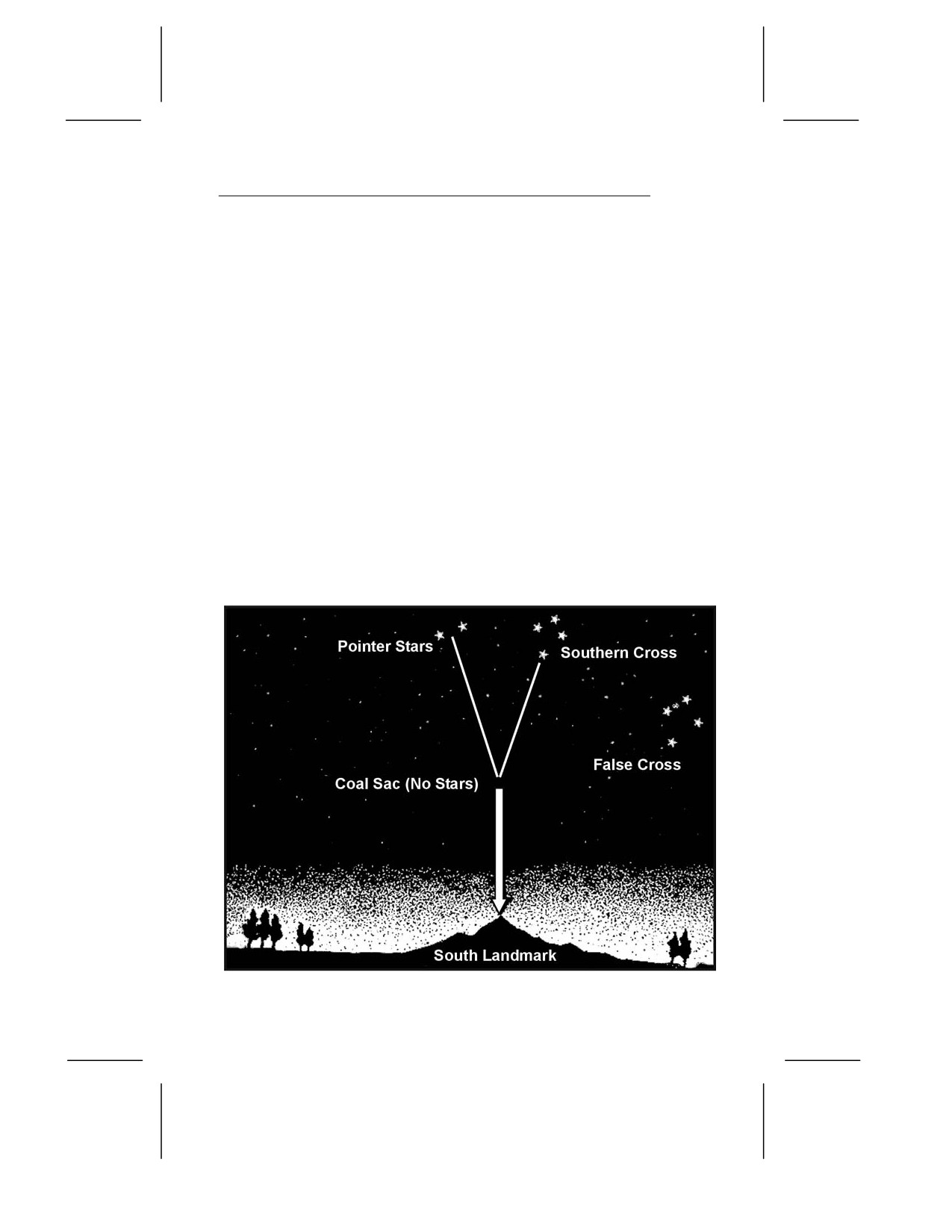 Pointer Stars

Southern Cross

False Cross

Coal Sac (No Stars)

South Landmark